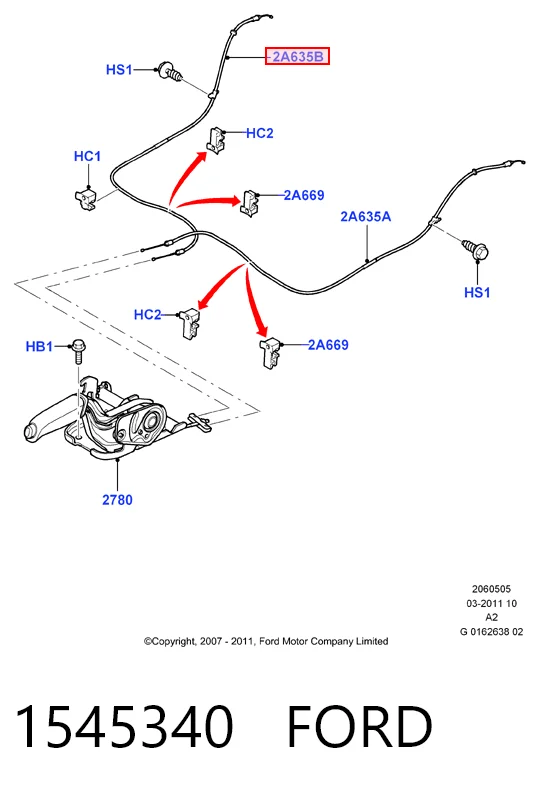 2A635B

HS1

HC2

HC1

2A669

2A635A

HS1

HC2

2A669

HB1

2780

2060505
03-2011 10
A2
G 0162638 02

©Copyright, 2007 - 2011, Ford Motor Company Limited

1545340 FORD